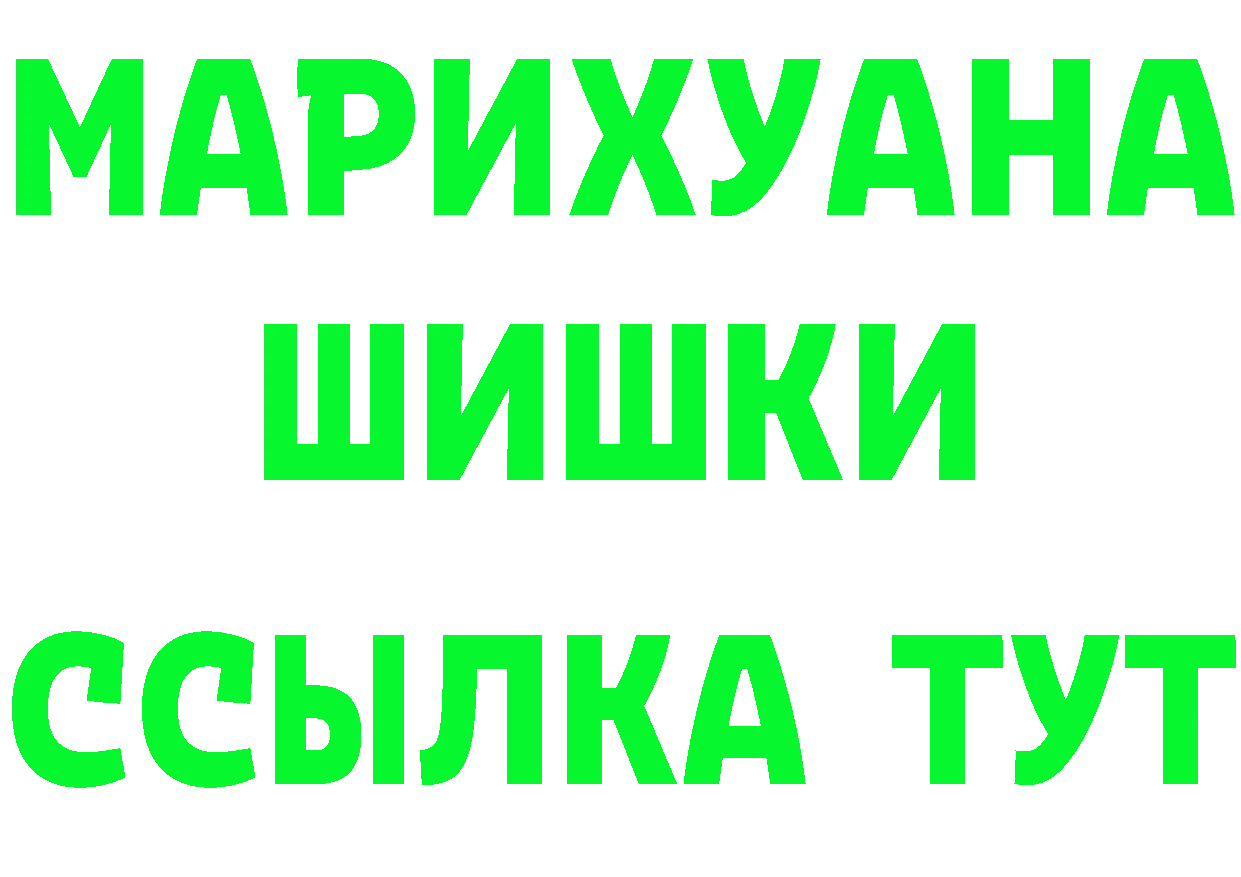 МАРИХУАНА
ШИШКИ
ССЫЛКА ТУТ